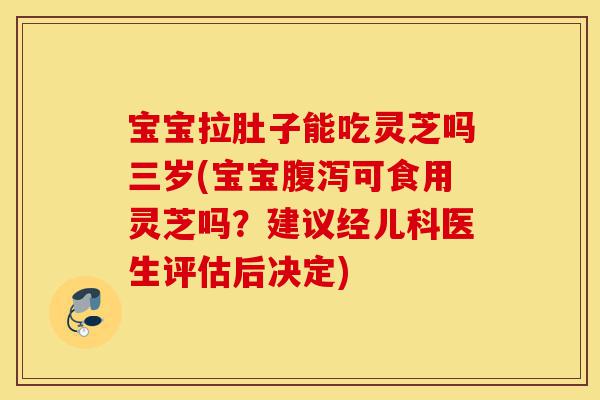 宝宝拉肚子能吃灵芝吗三岁(宝宝腹泻可食用灵芝吗？建议经儿科医生评估后决定)